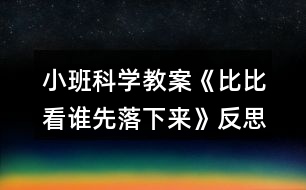 小班科学教案《比比看谁先落下来》反思